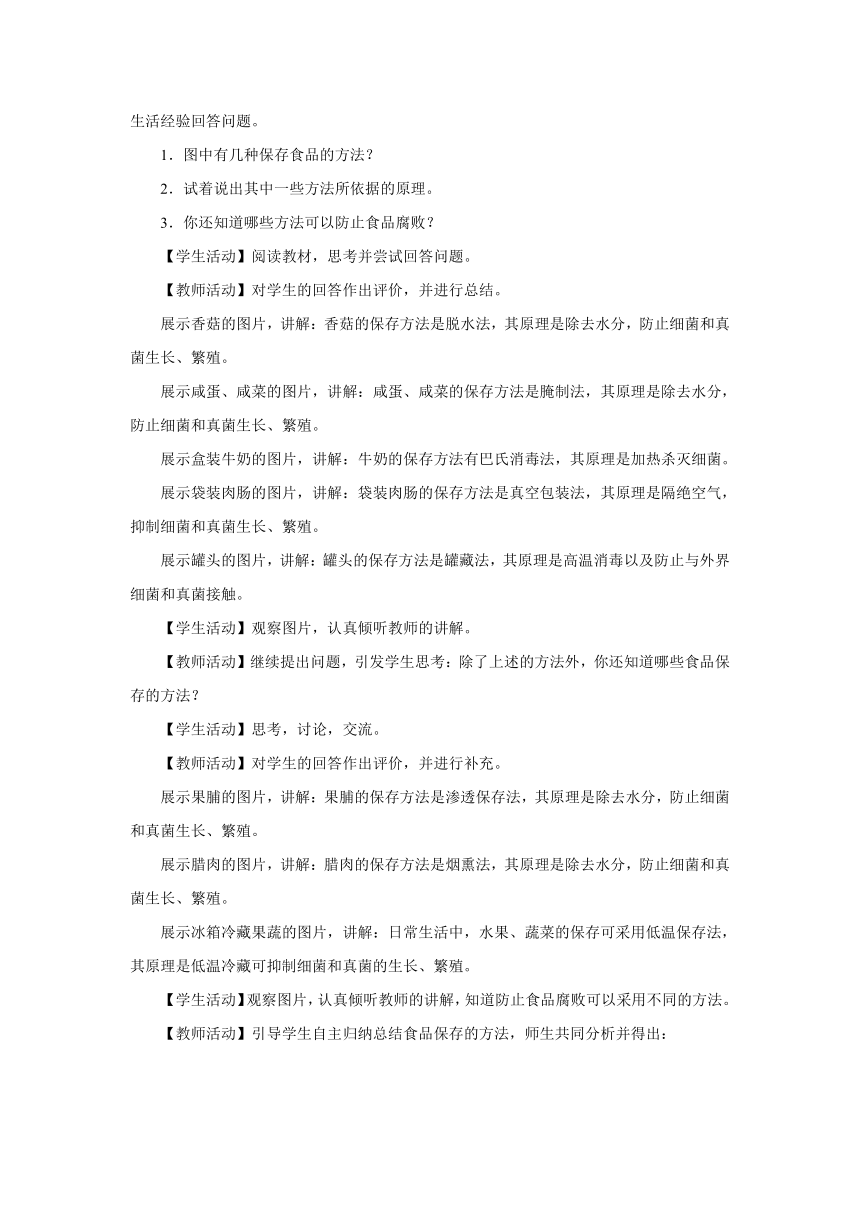 生活经验回答问题。

1．图中有几种保存食品的方法？

2．试着说出其中一些方法所依据的原理。

3．你还知道哪些方法可以防止食品腐败？

【学生活动】阅读教材，思考并尝试回答问题。

【教师活动】对学生的回答作出评价，并进行总结。

展示香菇的图片，讲解：香菇的保存方法是脱水法，其原理是除去水分，防止细菌和真菌生长、繁殖。

展示咸蛋、咸菜的图片，讲解：咸蛋、咸菜的保存方法是腌制法，其原理是除去水分，防止细菌和真菌生长、繁殖。

展示盒装牛奶的图片，讲解：牛奶的保存方法有巴氏消毒法，其原理是加热杀灭细菌。

展示袋装肉肠的图片，讲解：袋装肉肠的保存方法是真空包装法，其原理是隔绝空气，抑制细菌和真菌生长、繁殖。

展示罐头的图片，讲解：罐头的保存方法是罐藏法，其原理是高温消毒以及防止与外界细菌和真菌接触。

【学生活动】观察图片，认真倾听教师的讲解。

【教师活动】继续提出问题，引发学生思考：除了上述的方法外，你还知道哪些食品保存的方法？

【学生活动】思考，讨论，交流。

【教师活动】对学生的回答作出评价，并进行补充。

展示果脯的图片，讲解：果脯的保存方法是渗透保存法，其原理是除去水分，防止细菌和真菌生长、繁殖。

展示腊肉的图片，讲解：腊肉的保存方法是烟熏法，其原理是除去水分，防止细菌和真菌生长、繁殖。

展示冰箱冷藏果蔬的图片，讲解：日常生活中，水果、蔬菜的保存可采用低温保存法，其原理是低温冷藏可抑制细菌和真菌的生长、繁殖。

【学生活动】观察图片，认真倾听教师的讲解，知道防止食品腐败可以采用不同的方法。

【教师活动】引导学生自主归纳总结食品保存的方法，师生共同分析并得出：